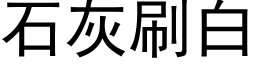 石灰刷白